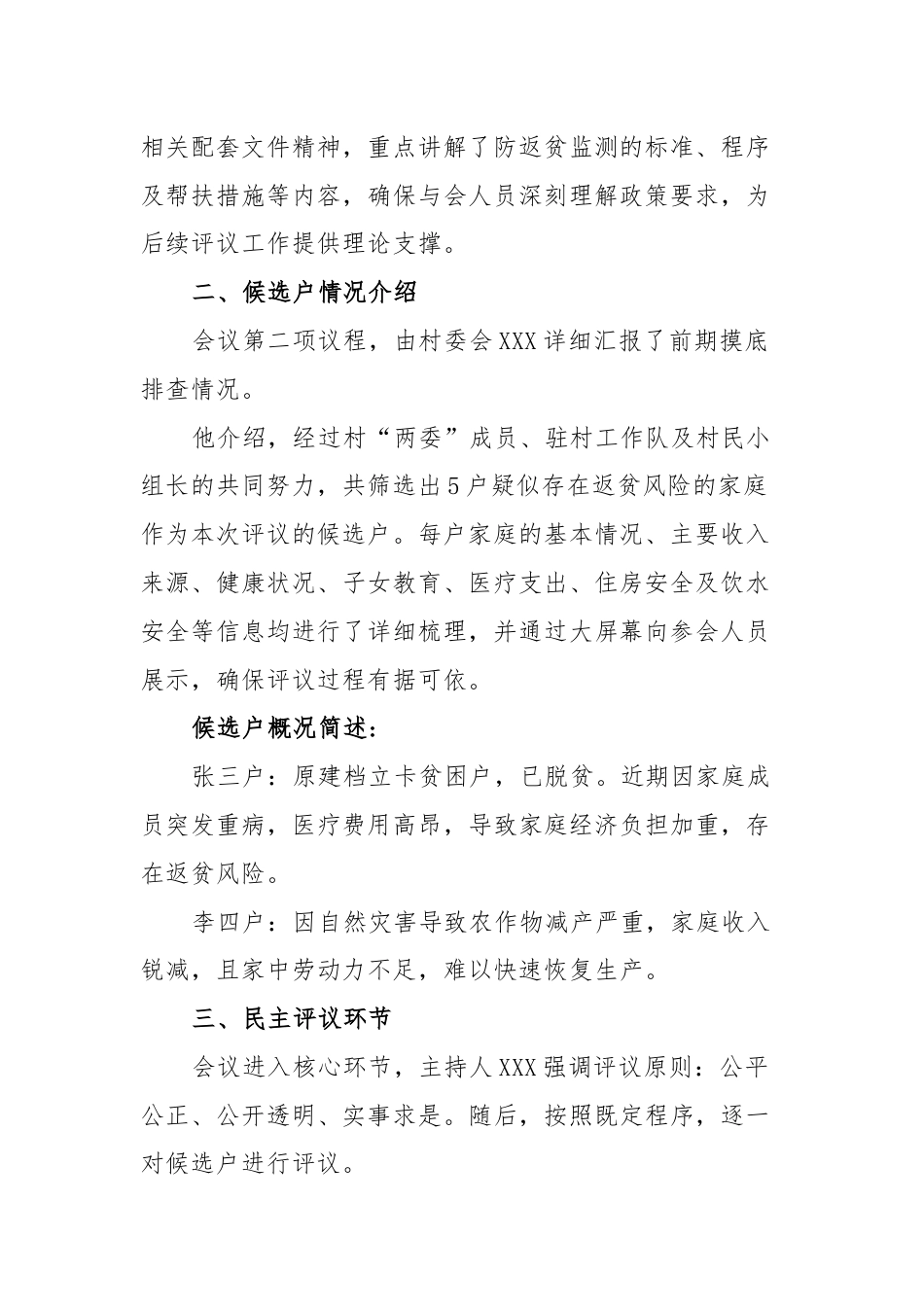 相关配套文件精神，重点讲解了防返贫监测的标准、程序及帮扶措施等内容，确保与会人员深刻理解政策要求，为后续评议工作提供理论支撑。

二、候选户情况介绍

会议第二项议程，由村委会XXX详细汇报了前期摸底排查情况。

他介绍，经过村“两委”成员、驻村工作队及村民小组长的共同努力，共筛选出5户疑似存在返贫风险的家庭作为本次评议的候选户。每户家庭的基本情况、主要收入来源、健康状况、子女教育、医疗支出、住房安全及饮水安全等信息均进行了详细梳理，并通过大屏幕向参会人员展示，确保评议过程有据可依。

候选户概况简述：

张三户：原建档立卡贫困户，已脱贫。近期因家庭成员突发重病，医疗费用高昂，导致家庭经济负担加重，存在返贫风险。

李四户：因自然灾害导致农作物减产严重，家庭收入锐减，且家中劳动力不足，难以快速恢复生产。

三、民主评议环节

会议进入核心环节，主持人XXX强调评议原则：公平公正、公开透明、实事求是。随后，按照既定程序，逐一对候选户进行评议。